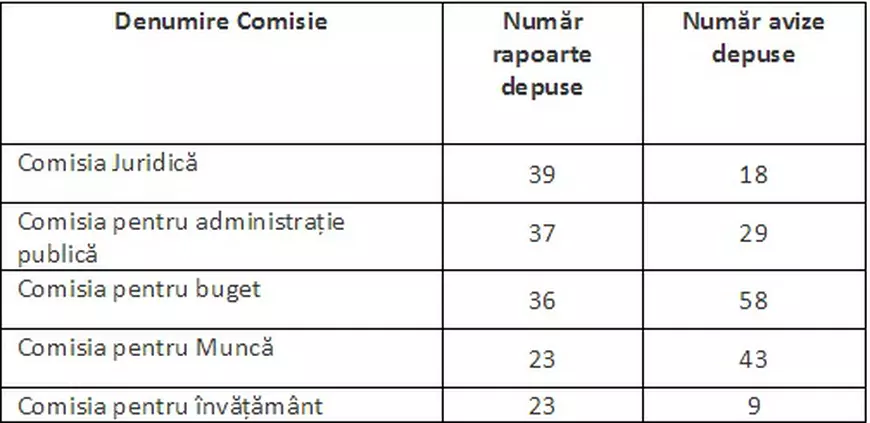 | Denumire Comisie | Număr rapoarte depuse | Număr avize depuse |
|---|---|---|
| Comisia Juridică | 39 | 18 |
| Comisia pentru administrație publică | 37 | 29 |
| Comisia pentru buget | 36 | 58 |
| Comisia pentru Muncă | 23 | 43 |
| Comisia pentru învățământ | 23 | 9 |